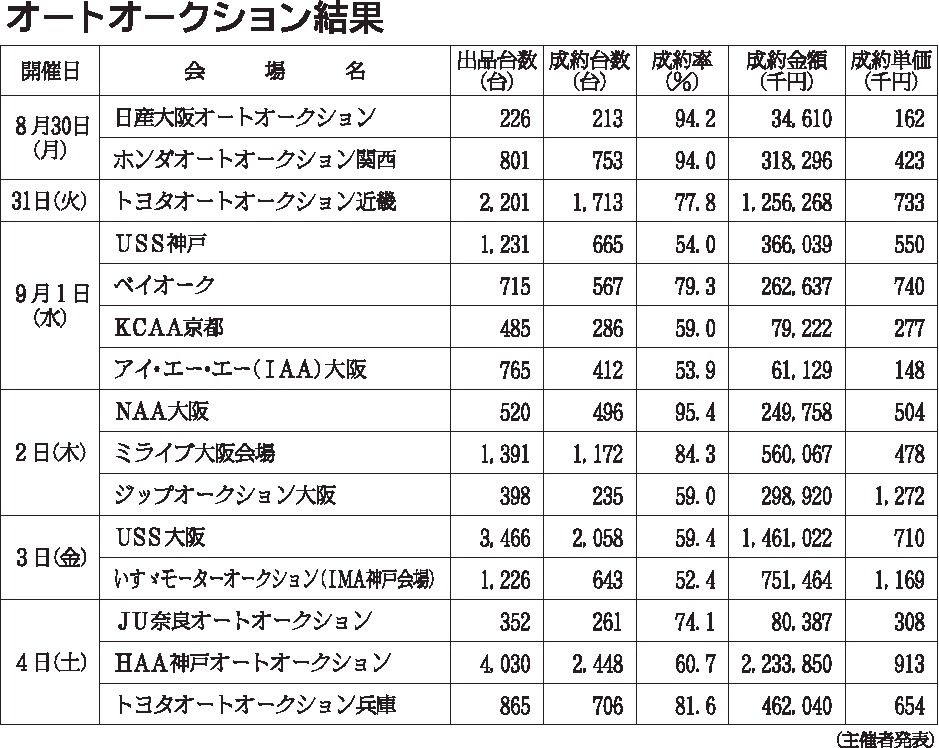 オートオークション結果

| 開催日 | 会　場　名 | 出品台数(台) | 成約台数(台) | 成約率(%) | 成約金額(千円) | 成約単価(千円) |
|---|---|---|---|---|---|---|
| 8月30日(月) | 日産大阪オートオークション | 226 | 213 | 94.2 | 34,610 | 162 |
| | ホンダオートオークション関西 | 801 | 753 | 94.0 | 318,296 | 423 |
| 31日(火) | トヨタオートオークション近畿 | 2,201 | 1,713 | 77.8 | 1,256,268 | 733 |
| 9月1日(水) | USS神戸 | 1,231 | 665 | 54.0 | 366,039 | 550 |
| | ベイオーク | 715 | 567 | 79.3 | 262,637 | 740 |
| | KCAA京都 | 485 | 286 | 59.0 | 79,222 | 277 |
| | アイ・エー・エー(IAA)大阪 | 765 | 412 | 53.9 | 61,129 | 148 |
| 2日(木) | NAA大阪 | 520 | 496 | 95.4 | 249,758 | 504 |
| | ミライブ大阪会場 | 1,391 | 1,172 | 84.3 | 560,067 | 478 |
| | ジップオークション大阪 | 398 | 235 | 59.0 | 298,920 | 1,272 |
| 3日(金) | USS大阪 | 3,466 | 2,058 | 59.4 | 1,461,022 | 710 |
| | いすゞモーターオークション(IMA神戸会場) | 1,226 | 643 | 52.4 | 751,464 | 1,169 |
| 4日(土) | JU奈良オートオークション | 352 | 261 | 74.1 | 80,387 | 308 |
| | HAA神戸オートオークション | 4,030 | 2,448 | 60.7 | 2,233,850 | 913 |
| | トヨタオートオークション兵庫 | 865 | 706 | 81.6 | 462,040 | 654 |

(主催者発表)